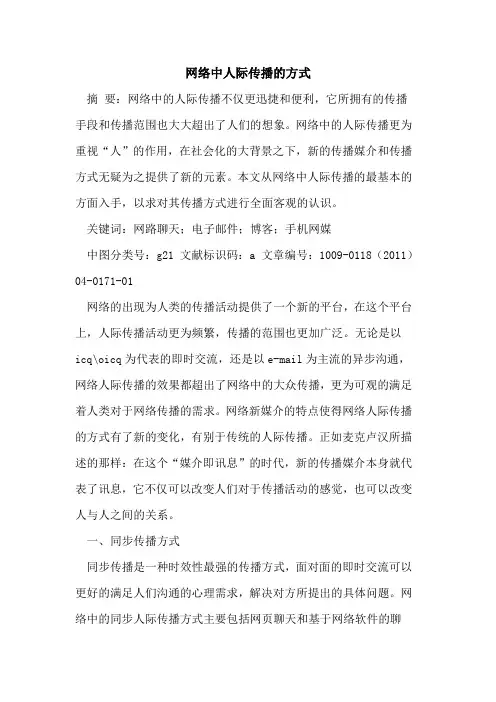 网络中人际传播的方式

摘 要：网络中的人际传播不仅更迅捷和便利，它所拥有的传播手段和传播范围也大大超出了人们的想象。网络中的人际传播更为重视“人”的作用，在社会化的大背景之下，新的传播媒介和传播方式无疑为之提供了新的元素。本文从网络中人际传播的最基本的方面入手，以求对其传播方式进行全面客观的认识。

关键词：网路聊天；电子邮件；博客；手机网媒

中图分类号：g21 文献标识码：a 文章编号：1009-0118（2011）04-0171-01

网络的出现为人类的传播活动提供了一个新的平台，在这个平台上，人际传播活动更为频繁，传播的范围也更加广泛。无论是以icq\oicq为代表的即时交流，还是以e-mail为主流的异步沟通，网络人际传播的效果都超出了网络中的大众传播，更为可观的满足着人类对于网络传播的需求。网络新媒介的特点使得网络人际传播的方式有了新的变化，有别于传统的人际传播。正如麦克卢汉所描述的那样：在这个“媒介即讯息”的时代，新的传播媒介本身就代表了讯息，它不仅可以改变人们对于传播活动的感觉，也可以改变人与人之间的关系。

一、同步传播方式

同步传播是一种时效性最强的传播方式，面对面的即时交流可以更好的满足人们沟通的心理需求，解决对方所提出的具体问题。网络中的同步人际传播方式主要包括网页聊天和基于网络软件的聊